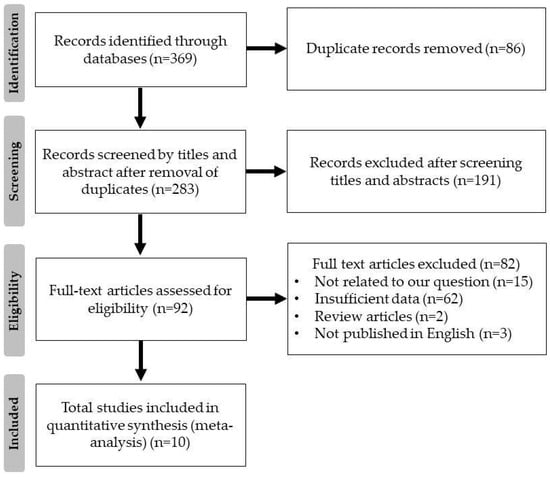 Identification

Records identified through databases (n=369)

Duplicate records removed (n=86)

Screening

Records screened by titles and abstract after removal of duplicates (n=283)

Records excluded after screening titles and abstracts (n=191)

Eligibility

Full-text articles assessed for eligibility (n=92)

Full text articles excluded (n=82)
• Not related to our question (n=15)
• Insufficient data (n=62)
• Review articles (n=2)
• Not published in English (n=3)

Included

Total studies included in quantitative synthesis (meta-analysis) (n=10)